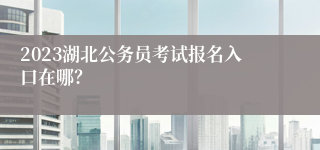 2023湖北公务员考试报名入口在哪?